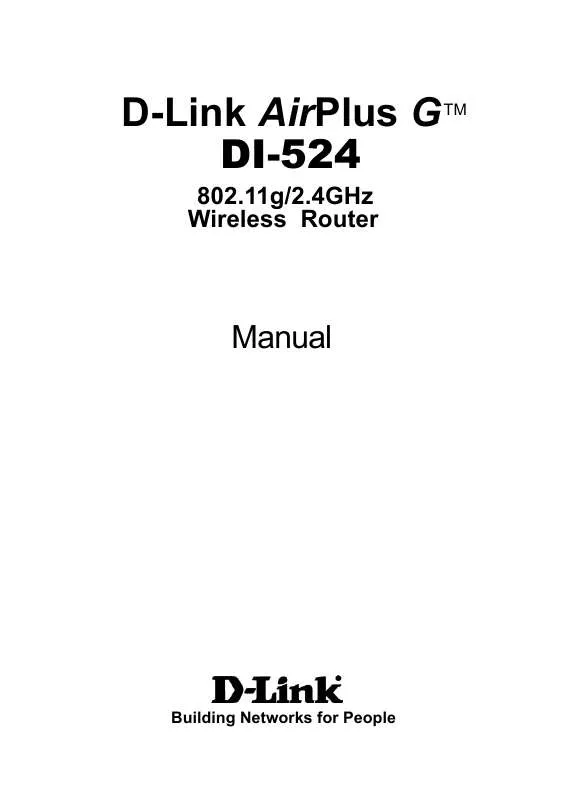 D-Link AirPlus G™
DI-524

802.11g/2.4GHz
Wireless Router

Manual

D-Link
Building Networks for People